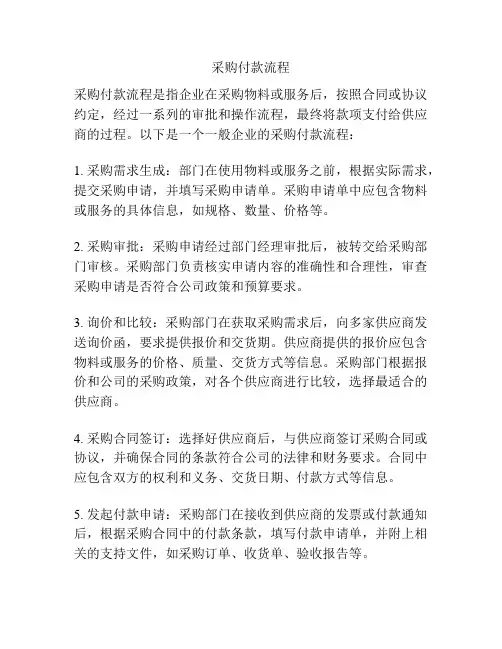 采购付款流程

采购付款流程是指企业在采购物料或服务后，按照合同或协议约定，经过一系列的审批和操作流程，最终将款项支付给供应商的过程。以下是一个一般企业的采购付款流程：

1. 采购需求生成：部门在使用物料或服务之前，根据实际需求，提交采购申请，并填写采购申请单。采购申请单中应包含物料或服务的具体信息，如规格、数量、价格等。

2. 采购审批：采购申请经过部门经理审批后，被转交给采购部门审核。采购部门负责核实申请内容的准确性和合理性，审查采购申请是否符合公司政策和预算要求。

3. 询价和比较：采购部门在获取采购需求后，向多家供应商发送询价函，要求提供报价和交货期。供应商提供的报价应包含物料或服务的价格、质量、交货方式等信息。采购部门根据报价和公司的采购政策，对各个供应商进行比较，选择最适合的供应商。

4. 采购合同签订：选择好供应商后，与供应商签订采购合同或协议，并确保合同的条款符合公司的法律和财务要求。合同中应包含双方的权利和义务、交货日期、付款方式等信息。

5. 发起付款申请：采购部门在接收到供应商的发票或付款通知后，根据采购合同中的付款条款，填写付款申请单，并附上相关的支持文件，如采购订单、收货单、验收报告等。